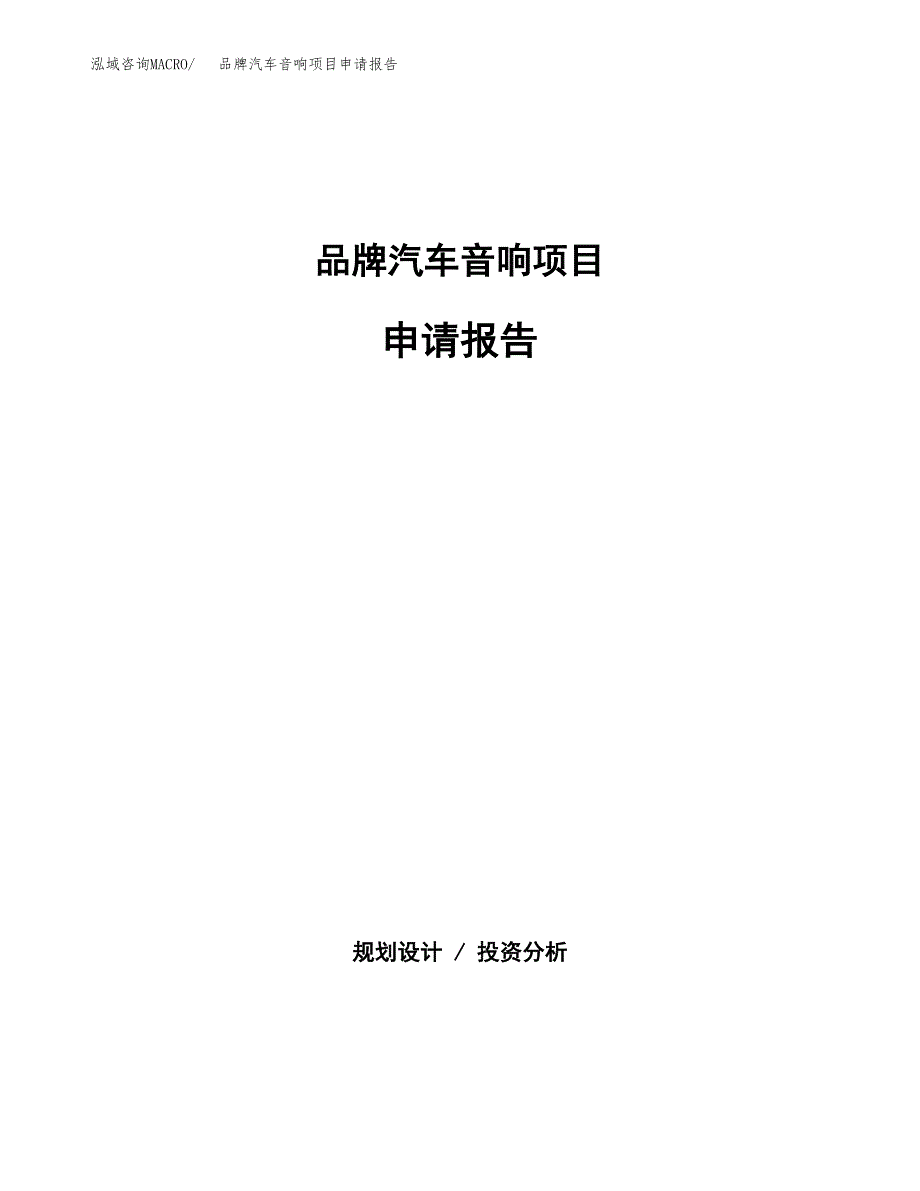 泓域咨询MACRO/ 品牌汽车音响项目申请报告

品牌汽车音响项目

申请报告

规划设计 / 投资分析